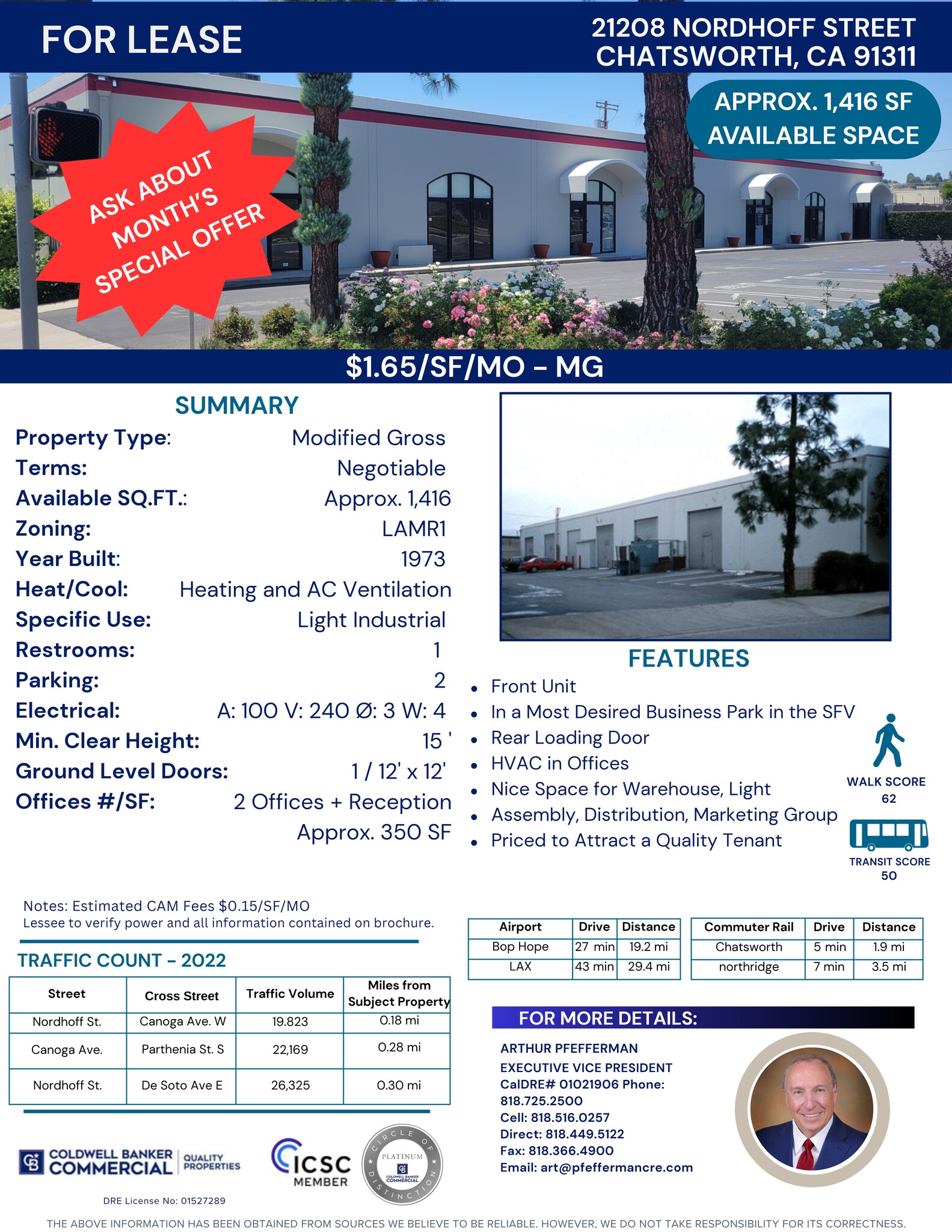 FOR LEASE

21208 NORDHOFF STREET
CHATSWORTH, CA 91311

APPROX. 1,416 SF
AVAILABLE SPACE

ASK ABOUT MONTH'S SPECIAL OFFER

$1.65/SF/MO - MG

SUMMARY

Property Type: Modified Gross
Terms: Negotiable
Available SQ.FT.: Approx. 1,416
Zoning: LAMR1
Year Built: 1973
Heat/Cool: Heating and AC Ventilation
Specific Use: Light Industrial
Restrooms: 1
Parking: 2
Electrical: A: 100 V: 240 Ø: 3 W: 4
Min. Clear Height: 15 '
Ground Level Doors: 1 / 12' x 12'
Offices #/SF: 2 Offices + Reception Approx. 350 SF

FEATURES

- Front Unit
- In a Most Desired Business Park in the SFV
- Rear Loading Door
- HVAC in Offices
- Nice Space for Warehouse, Light
- Assembly, Distribution, Marketing Group
- Priced to Attract a Quality Tenant

WALK SCORE 62

TRANSIT SCORE 50

Notes: Estimated CAM Fees $0.15/SF/MO
Lessee to verify power and all information contained on brochure.

TRAFFIC COUNT - 2022

| Street | Cross Street | Traffic Volume | Miles from Subject Property |
|---|---|---|---|
| Nordhoff St. | Canoga Ave. W | 19.823 | 0.18 mi |
| Canoga Ave. | Parthenia St. S | 22,169 | 0.28 mi |
| Nordhoff St. | De Soto Ave E | 26,325 | 0.30 mi |

| Airport | Drive | Distance |
|---|---|---|
| Bop Hope | 27 min | 19.2 mi |
| LAX | 43 min | 29.4 mi |

| Commuter Rail | Drive | Distance |
|---|---|---|
| Chatsworth | 5 min | 1.9 mi |
| northridge | 7 min | 3.5 mi |

FOR MORE DETAILS:

ARTHUR PFEFFERMAN
EXECUTIVE VICE PRESIDENT
CalDRE# 01021906 Phone: 818.725.2500
Cell: 818.516.0257
Direct: 818.449.5122
Fax: 818.366.4900
Email: art@pfeffermancre.com

COLDWELL BANKER COMMERCIAL QUALITY PROPERTIES

ICSC MEMBER

CIRCLE OF DISTINCTION PLATINUM COLDWELL BANKER COMMERCIAL

DRE License No: 01527289

THE ABOVE INFORMATION HAS BEEN OBTAINED FROM SOURCES WE BELIEVE TO BE RELIABLE. HOWEVER, WE DO NOT TAKE RESPONSIBILITY FOR ITS CORRECTNESS.